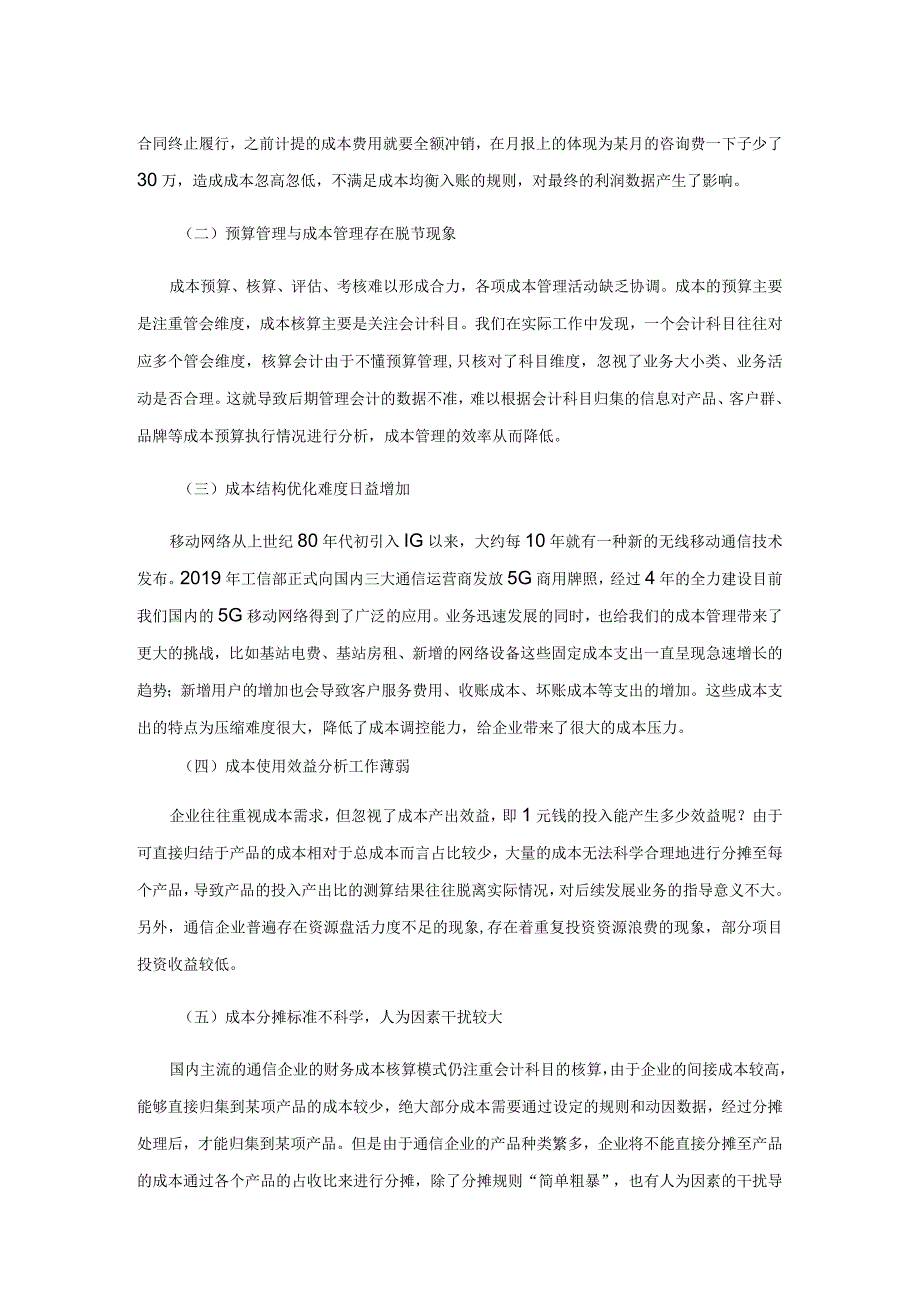 合同终止履行，之前计提的成本费用就要全额冲销，在月报上的体现为某月的咨询费一下子少了30万，造成成本忽高忽低，不满足成本均衡入账的规则，对最终的利润数据产生了影响。

（二）预算管理与成本管理存在脱节现象

成本预算、核算、评估、考核难以形成合力，各项成本管理活动缺乏协调。成本的预算主要是注重管会维度，成本核算主要是关注会计科目。我们在实际工作中发现，一个会计科目往往对应多个管会维度，核算会计由于不懂预算管理，只核对了科目维度，忽视了业务大小类、业务活动是否合理。这就导致后期管理会计的数据不准，难以根据会计科目归集的信息对产品、客户群、品牌等成本预算执行情况进行分析，成本管理的效率从而降低。

（三）成本结构优化难度日益增加

移动网络从上世纪80年代初引入IG以来，大约每10年就有一种新的无线移动通信技术发布。2019年工信部正式向国内三大通信运营商发放5G商用牌照，经过4年的全力建设目前我们国内的5G移动网络得到了广泛的应用。业务迅速发展的同时，也给我们的成本管理带来了更大的挑战，比如基站电费、基站房租、新增的网络设备这些固定成本支出一直呈现急速增长的趋势；新增用户的增加也会导致客户服务费用、收账成本、坏账成本等支出的增加。这些成本支出的特点为压缩难度很大，降低了成本调控能力，给企业带来了很大的成本压力。

（四）成本使用效益分析工作薄弱

企业往往重视成本需求，但忽视了成本产出效益，即1元钱的投入能产生多少效益呢？由于可直接归结于产品的成本相对于总成本而言占比较少，大量的成本无法科学合理地进行分摊至每个产品，导致产品的投入产出比的测算结果往往脱离实际情况，对后续发展业务的指导意义不大。另外，通信企业普遍存在资源盘活力度不足的现象，存在着重复投资资源浪费的现象，部分项目投资收益较低。

（五）成本分摊标准不科学，人为因素干扰较大

国内主流的通信企业的财务成本核算模式仍注重会计科目的核算，由于企业的间接成本较高，能够直接归集到某项产品的成本较少，绝大部分成本需要通过设定的规则和动因数据，经过分摊处理后，才能归集到某项产品。但是由于通信企业的产品种类繁多，企业将不能直接分摊至产品的成本通过各个产品的占收比来进行分摊，除了分摊规则“简单粗暴”，也有人为因素的干扰导